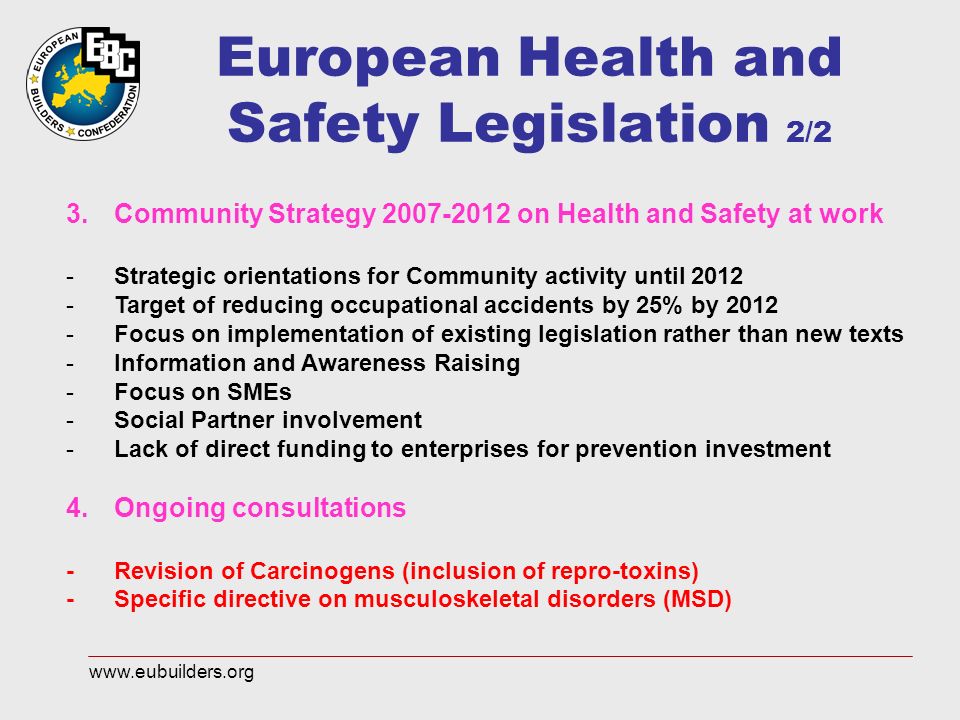 EUROPEAN BUILDERS CONFEDERATION
EBC

European Health and Safety Legislation 2/2

3. Community Strategy 2007-2012 on Health and Safety at work

- Strategic orientations for Community activity until 2012
- Target of reducing occupational accidents by 25% by 2012
- Focus on implementation of existing legislation rather than new texts
- Information and Awareness Raising
- Focus on SMEs
- Social Partner involvement
- Lack of direct funding to enterprises for prevention investment

4. Ongoing consultations

- Revision of Carcinogens (inclusion of repro-toxins)
- Specific directive on musculoskeletal disorders (MSD)

www.eubuilders.org